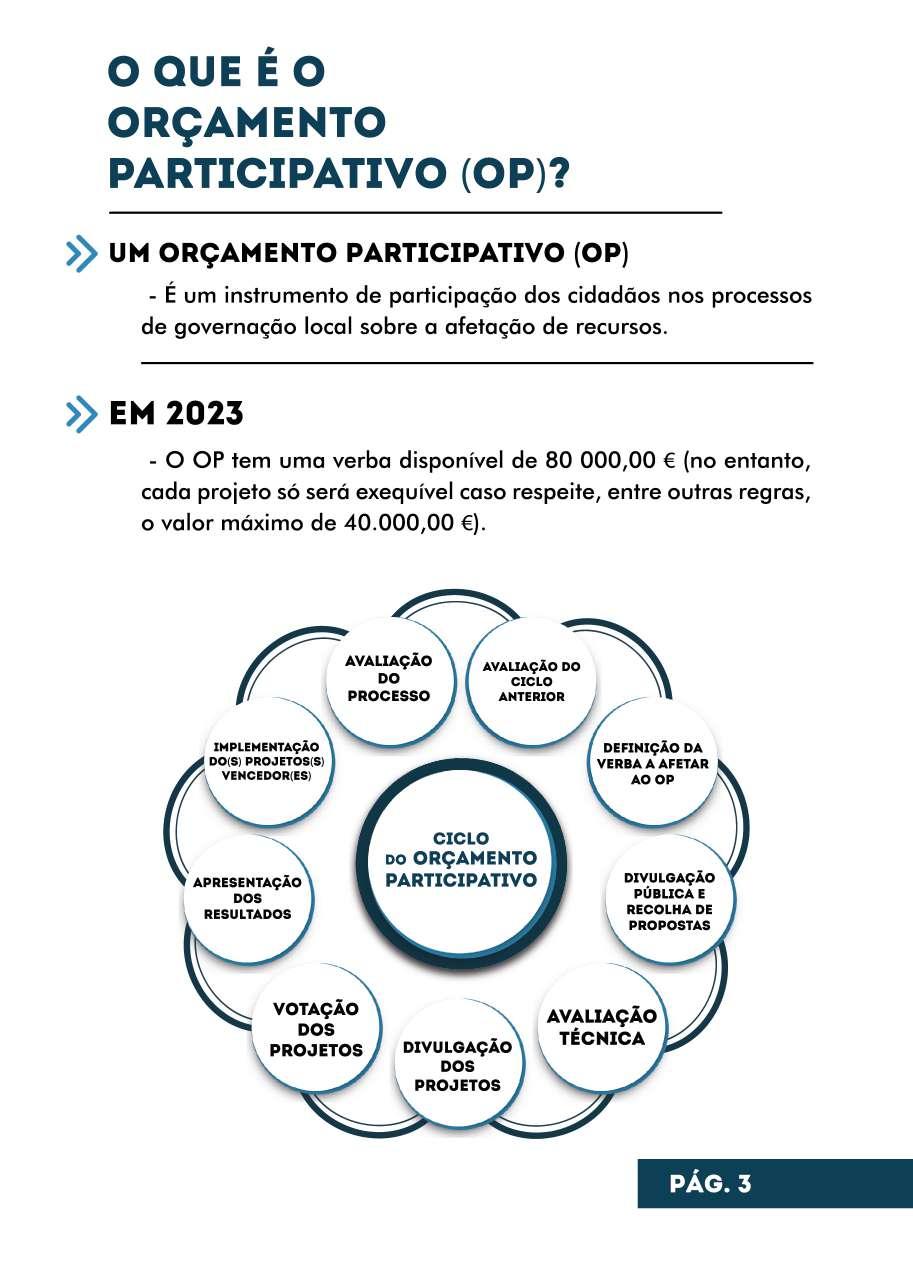 O QUE É O ORÇAMENTO PARTICIPATIVO (OP)?

UM ORÇAMENTO PARTICIPATIVO (OP)

- É um instrumento de participação dos cidadãos nos processos de governação local sobre a afetação de recursos.

EM 2023

- O OP tem uma verba disponível de 80 000,00 € (no entanto, cada projeto só será exequível caso respeite, entre outras regras, o valor máximo de 40.000,00 €).

CICLO DO ORÇAMENTO PARTICIPATIVO

AVALIAÇÃO DO CICLO ANTERIOR

DEFINIÇÃO DA VERBA A AFETAR AO OP

DIVULGAÇÃO PÚBLICA E RECOLHA DE PROPOSTAS

AVALIAÇÃO TÉCNICA

DIVULGAÇÃO DOS PROJETOS

VOTAÇÃO DOS PROJETOS

APRESENTAÇÃO DOS RESULTADOS

IMPLEMENTAÇÃO DO(S) PROJETOS(S) VENCEDOR(ES)

AVALIAÇÃO DO PROCESSO

PÁG. 3